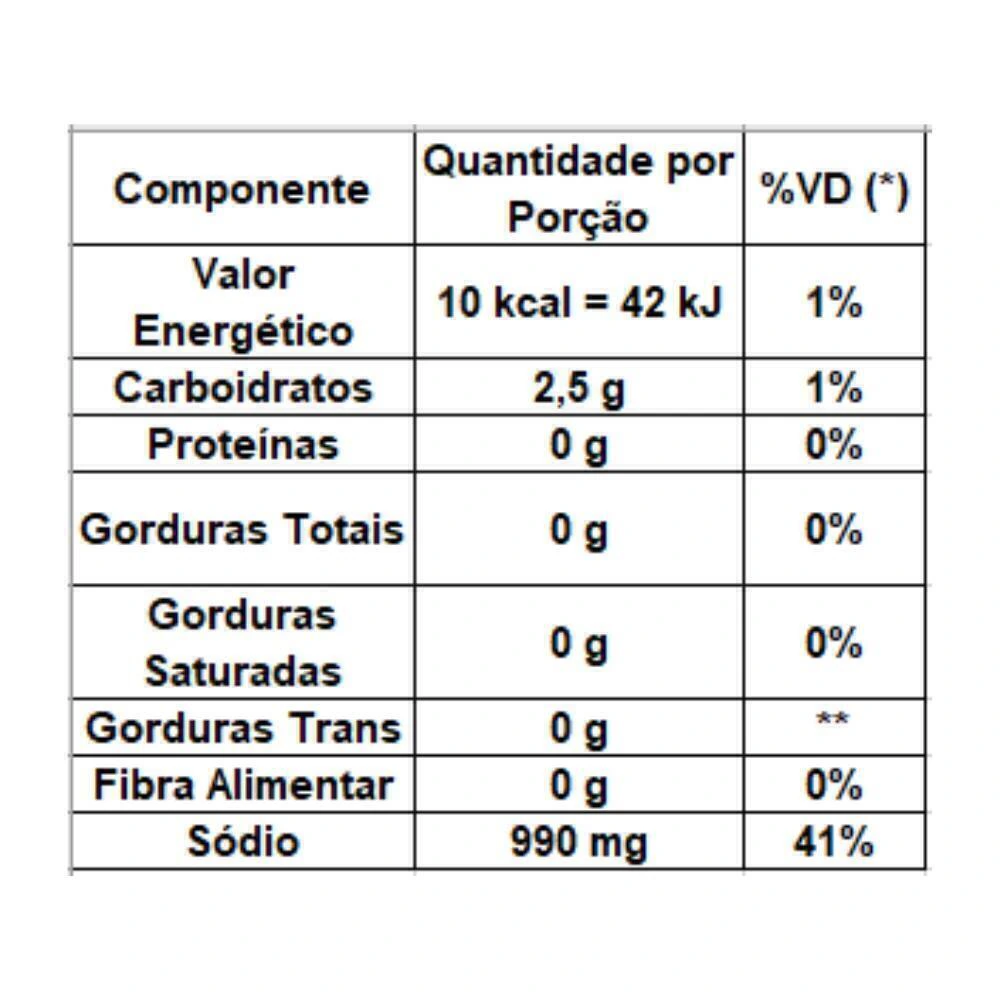 | Componente | Quantidade por Porção | %VD (*) |
|---|---|---|
| Valor Energético | 10 kcal = 42 kJ | 1% |
| Carboidratos | 2,5 g | 1% |
| Proteínas | 0 g | 0% |
| Gorduras Totais | 0 g | 0% |
| Gorduras Saturadas | 0 g | 0% |
| Gorduras Trans | 0 g | ** |
| Fibra Alimentar | 0 g | 0% |
| Sódio | 990 mg | 41% |